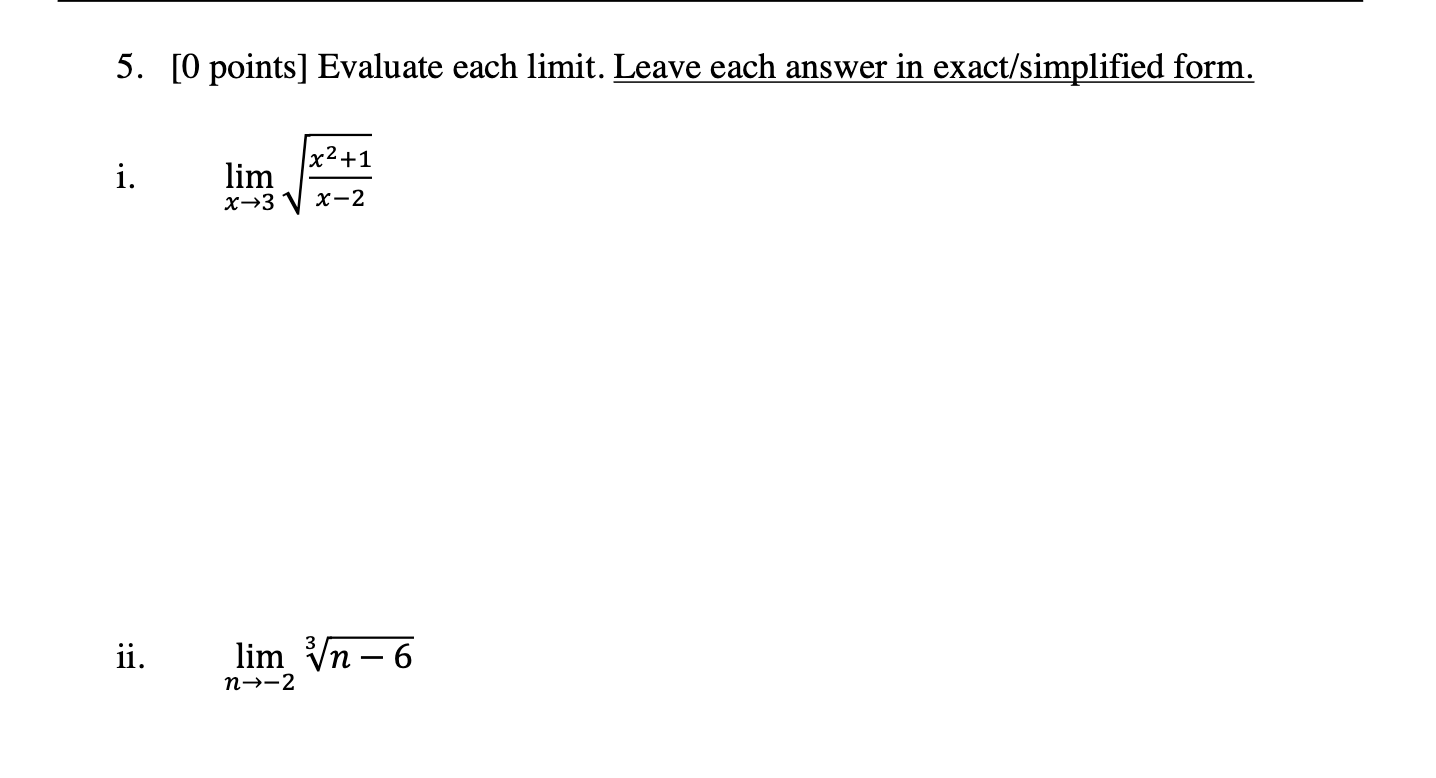 5. [0 points] Evaluate each limit. Leave each answer in exact/simplified form.

i. $\lim_{x \to 3} \sqrt{\frac{x^2+1}{x-2}}$

ii. $\lim_{n \to -2} \sqrt[3]{n-6}$